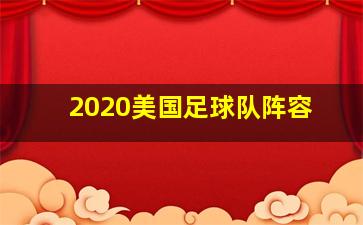 2020美国足球队阵容